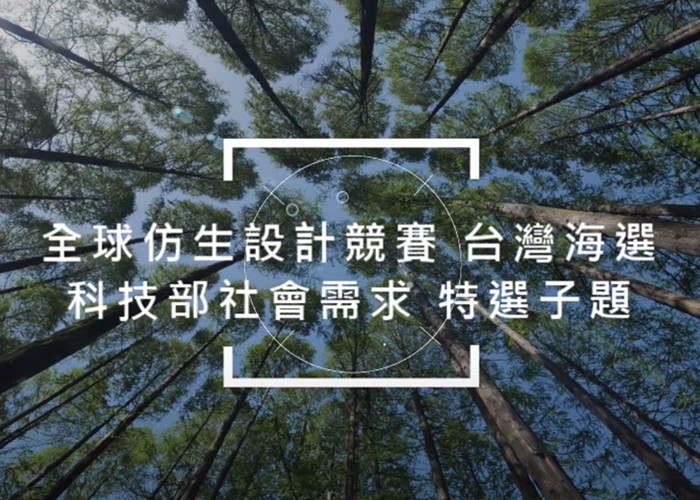 全球仿生設計競賽 台灣海選
科技部社會需求 特選子題